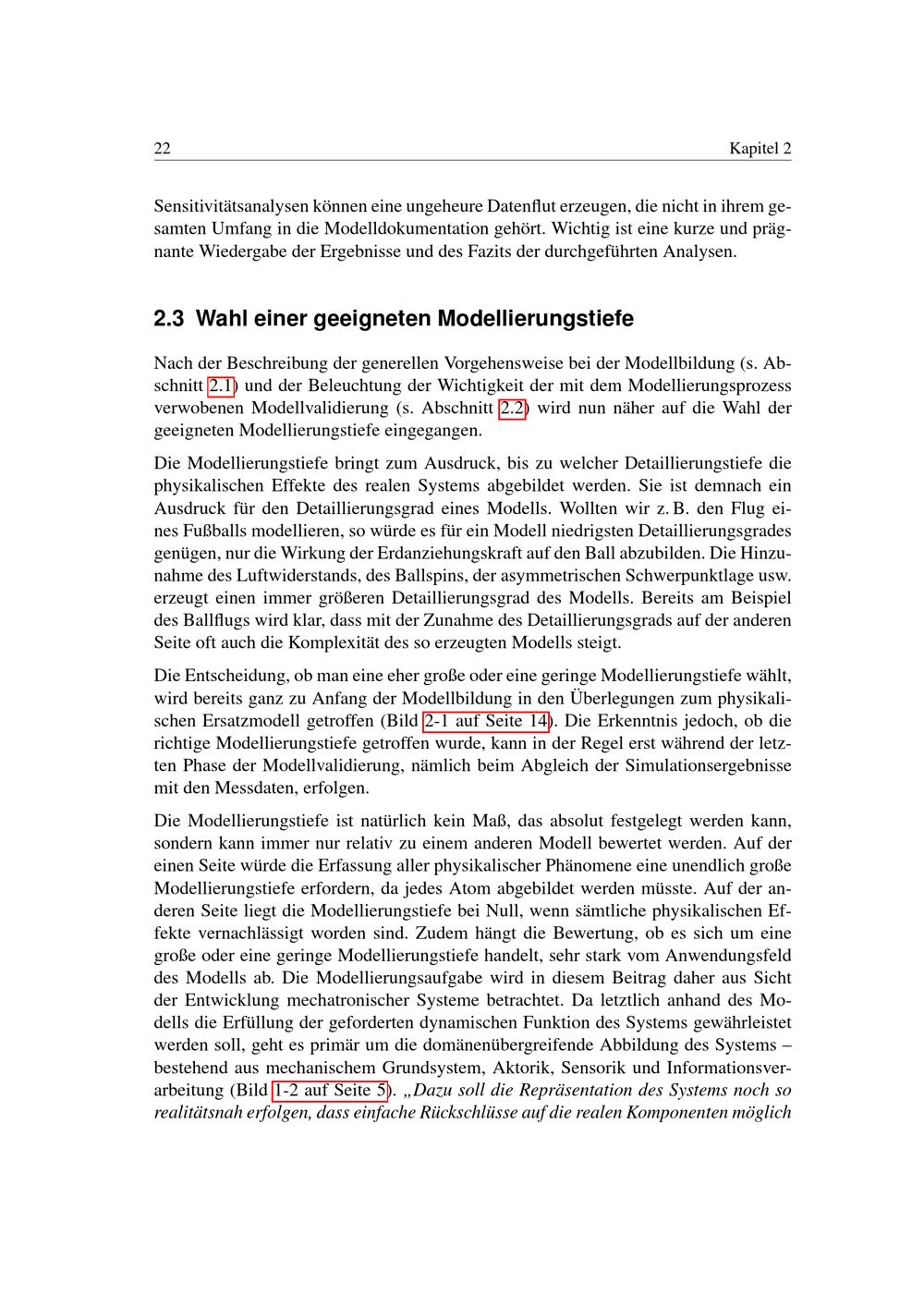 22 Kapitel 2

Sensitivitätsanalysen können eine ungeheure Datenflut erzeugen, die nicht in ihrem gesamten Umfang in die Modelldokumentation gehört. Wichtig ist eine kurze und prägnante Wiedergabe der Ergebnisse und des Fazits der durchgeführten Analysen.

2.3 Wahl einer geeigneten Modellierungstiefe

Nach der Beschreibung der generellen Vorgehensweise bei der Modellbildung (s. Abschnitt 2.1) und der Beleuchtung der Wichtigkeit der mit dem Modellierungsprozess verwobenen Modellvalidierung (s. Abschnitt 2.2) wird nun näher auf die Wahl der geeigneten Modellierungstiefe eingegangen.

Die Modellierungstiefe bringt zum Ausdruck, bis zu welcher Detaillierungstiefe die physikalischen Effekte des realen Systems abgebildet werden. Sie ist demnach ein Ausdruck für den Detaillierungsgrad eines Modells. Wollten wir z. B. den Flug eines Fußballs modellieren, so würde es für ein Modell niedrigsten Detaillierungsgrades genügen, nur die Wirkung der Erdanziehungskraft auf den Ball abzubilden. Die Hinzunahme des Luftwiderstands, des Ballspins, der asymmetrischen Schwerpunktlage usw. erzeugt einen immer größeren Detaillierungsgrad des Modells. Bereits am Beispiel des Ballflugs wird klar, dass mit der Zunahme des Detaillierungsgrads auf der anderen Seite oft auch die Komplexität des so erzeugten Modells steigt.

Die Entscheidung, ob man eine eher große oder eine geringe Modellierungstiefe wählt, wird bereits ganz zu Anfang der Modellbildung in den Überlegungen zum physikalischen Ersatzmodell getroffen (Bild 2-1 auf Seite 14). Die Erkenntnis jedoch, ob die richtige Modellierungstiefe getroffen wurde, kann in der Regel erst während der letzten Phase der Modellvalidierung, nämlich beim Abgleich der Simulationsergebnisse mit den Messdaten, erfolgen.

Die Modellierungstiefe ist natürlich kein Maß, das absolut festgelegt werden kann, sondern kann immer nur relativ zu einem anderen Modell bewertet werden. Auf der einen Seite würde die Erfassung aller physikalischer Phänomene eine unendlich große Modellierungstiefe erfordern, da jedes Atom abgebildet werden müsste. Auf der anderen Seite liegt die Modellierungstiefe bei Null, wenn sämtliche physikalischen Effekte vernachlässigt worden sind. Zudem hängt die Bewertung, ob es sich um eine große oder eine geringe Modellierungstiefe handelt, sehr stark vom Anwendungsfeld des Modells ab. Die Modellierungsaufgabe wird in diesem Beitrag daher aus Sicht der Entwicklung mechatronischer Systeme betrachtet. Da letztlich anhand des Modells die Erfüllung der geforderten dynamischen Funktion des Systems gewährleistet werden soll, geht es primär um die domänenübergreifende Abbildung des Systems – bestehend aus mechanischem Grundsystem, Aktorik, Sensorik und Informationsverarbeitung (Bild 1-2 auf Seite 5). „Dazu soll die Repräsentation des Systems noch so realitätsnah erfolgen, dass einfache Rückschlüsse auf die realen Komponenten möglich